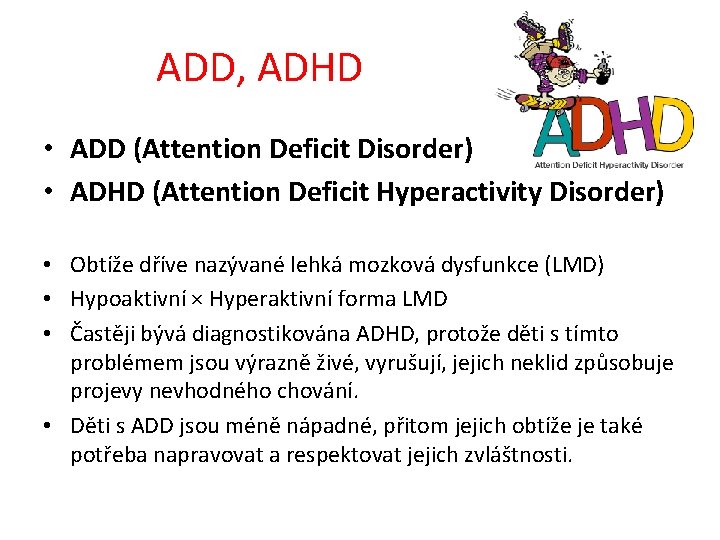 ADD, ADHD

ADHD
Attention Deficit Hyperactivity Disorder

• ADD (Attention Deficit Disorder)
• ADHD (Attention Deficit Hyperactivity Disorder)

• Obtíže dříve nazývané lehká mozková dysfunkce (LMD)
• Hypoaktivní × Hyperaktivní forma LMD
• Častěji bývá diagnostikována ADHD, protože děti s tímto problémem jsou výrazně živé, vyrušují, jejich neklid způsobuje projevy nevhodného chování.
• Děti s ADD jsou méně nápadné, přitom jejich obtíže je také potřeba napravovat a respektovat jejich zvláštnosti.